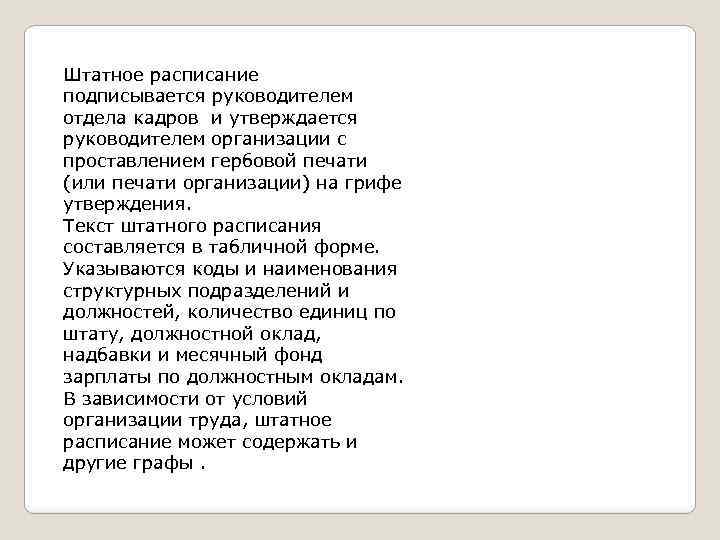 Штатное расписание подписывается руководителем отдела кадров  и утверждается руководителем организации с проставлением гербовой печати (или печати организации) на грифе утверждения.
Текст штатного расписания составляется в табличной форме. Указываются коды и наименования структурных подразделений и должностей, количество единиц по штату, должностной оклад, надбавки и месячный фонд зарплаты по должностным окладам. В зависимости от условий организации труда, штатное расписание может содержать и другие графы .